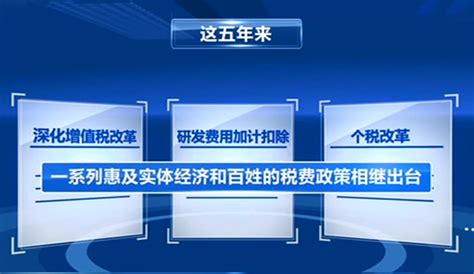 这五年来

深化增值税改革

研发费用加计扣除

个税改革

一系列惠及实体经济和百姓的税费政策相继出台